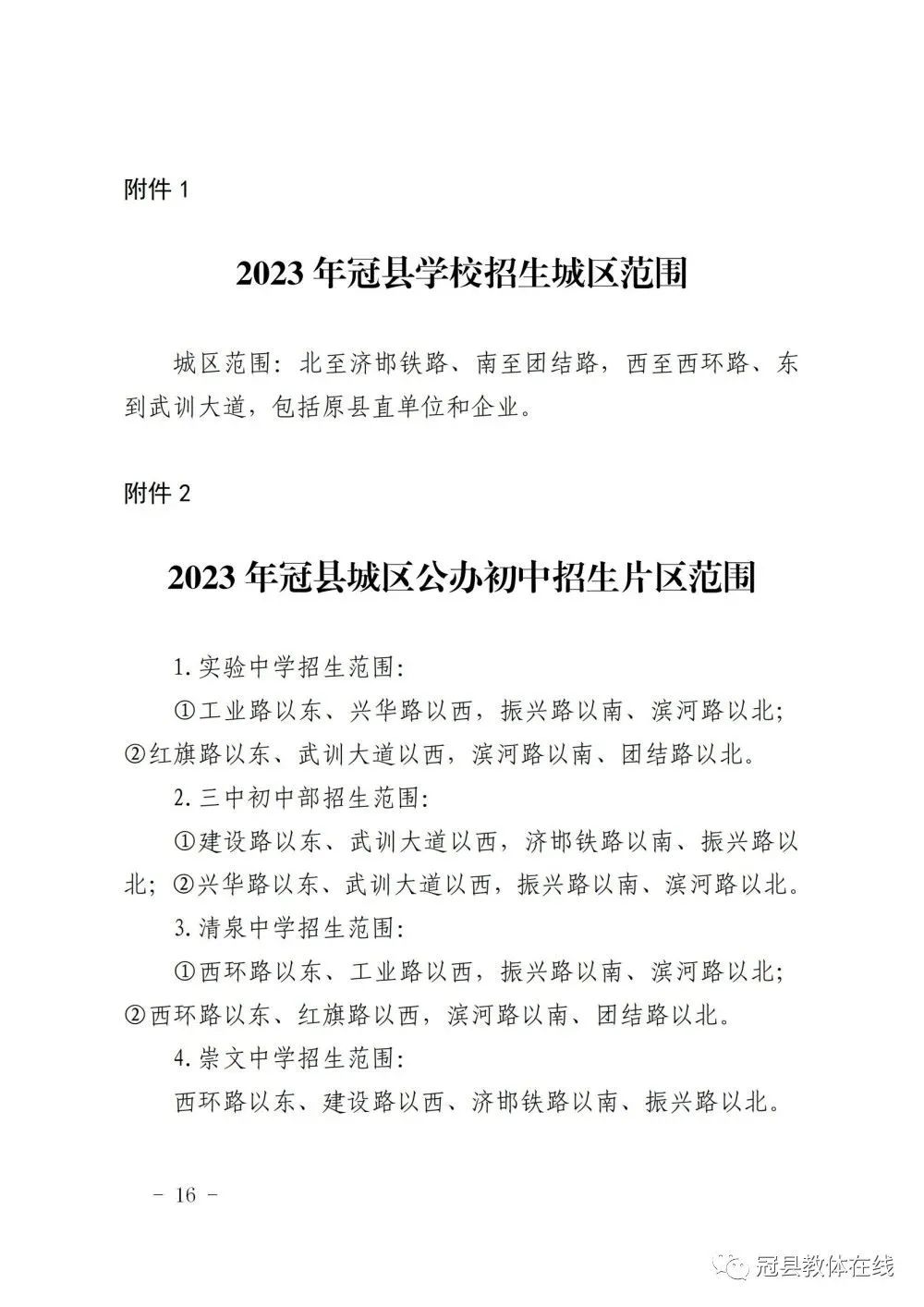 附件 1

2023 年冠县学校招生城区范围

城区范围：北至济邯铁路、南至团结路，西至西环路、东到武训大道，包括原县直单位和企业。

附件 2

2023 年冠县城区公办初中招生片区范围

1. 实验中学招生范围：

①工业路以东、兴华路以西，振兴路以南、滨河路以北；②红旗路以东、武训大道以西，滨河路以南、团结路以北。

2. 三中初中部招生范围：

①建设路以东、武训大道以西，济邯铁路以南、振兴路以北；②兴华路以东、武训大道以西，振兴路以南、滨河路以北。

3. 清泉中学招生范围：

①西环路以东、工业路以西，振兴路以南、滨河路以北；②西环路以东、红旗路以西，滨河路以南、团结路以北。

4. 崇文中学招生范围：

西环路以东、建设路以西、济邯铁路以南、振兴路以北。

－ 16 －

冠县教体在线